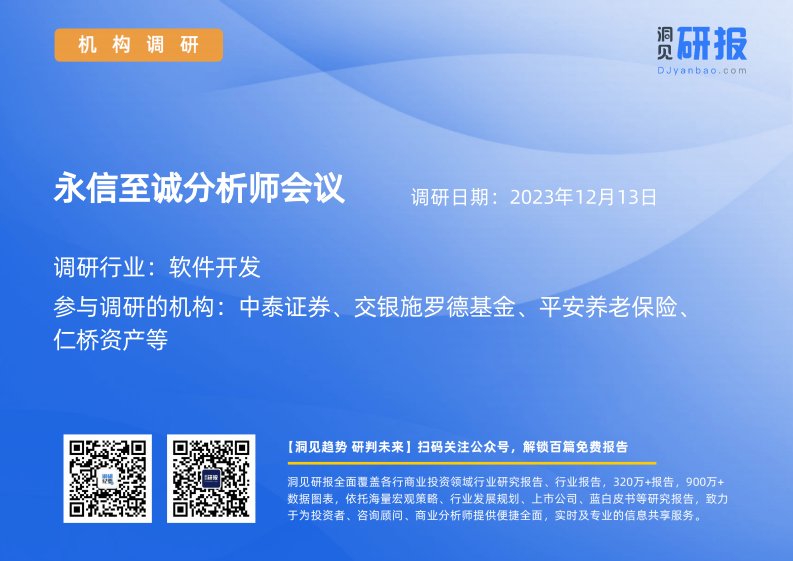 机构调研

洞见研报
DJyanbao.com

永信至诚分析师会议

调研日期：2023年12月13日

调研行业：软件开发

参与调研的机构：中泰证券、交银施罗德基金、平安养老保险、仁桥资产等

【洞见趋势 研判未来】扫码关注公众号，解锁百篇免费报告

洞见研报全面覆盖各行商业投资领域行业研究报告、行业报告，320万+报告，900万+数据图表，依托海量宏观策略、行业发展规划、上市公司、蓝白皮书等研究报告，致力于为投资者、咨询顾问、商业分析师提供便捷全面，实时及专业的信息共享服务。